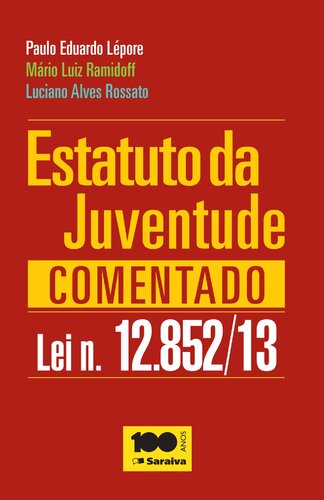 Paulo Eduardo Lépore
Mário Luiz Ramidoff
Luciano Alves Rossato

Estatuto da Juventude

COMENTADO

Lei n. 12.852/13

100 ANOS
Saraiva